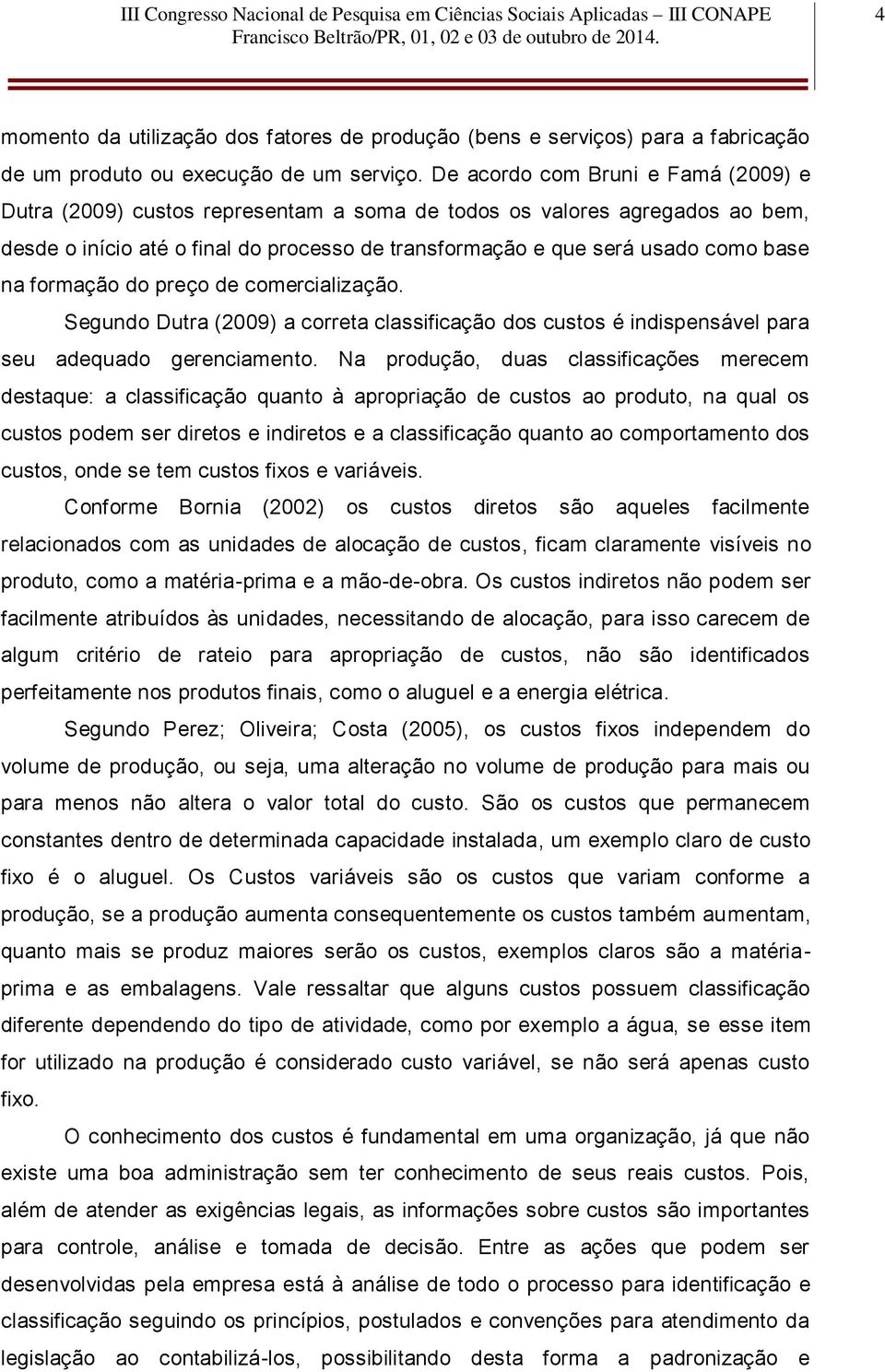 III Congresso Nacional de Pesquisa em Ciências Sociais Aplicadas – III CONAPE
Francisco Beltrão/PR, 01, 02 e 03 de outubro de 2014.

4

momento da utilização dos fatores de produção (bens e serviços) para a fabricação de um produto ou execução de um serviço. De acordo com Bruni e Famá (2009) e Dutra (2009) custos representam a soma de todos os valores agregados ao bem, desde o início até o final do processo de transformação e que será usado como base na formação do preço de comercialização.

Segundo Dutra (2009) a correta classificação dos custos é indispensável para seu adequado gerenciamento. Na produção, duas classificações merecem destaque: a classificação quanto à apropriação de custos ao produto, na qual os custos podem ser diretos e indiretos e a classificação quanto ao comportamento dos custos, onde se tem custos fixos e variáveis.

Conforme Bornia (2002) os custos diretos são aqueles facilmente relacionados com as unidades de alocação de custos, ficam claramente visíveis no produto, como a matéria-prima e a mão-de-obra. Os custos indiretos não podem ser facilmente atribuídos às unidades, necessitando de alocação, para isso carecem de algum critério de rateio para apropriação de custos, não são identificados perfeitamente nos produtos finais, como o aluguel e a energia elétrica.

Segundo Perez; Oliveira; Costa (2005), os custos fixos independem do volume de produção, ou seja, uma alteração no volume de produção para mais ou para menos não altera o valor total do custo. São os custos que permanecem constantes dentro de determinada capacidade instalada, um exemplo claro de custo fixo é o aluguel. Os Custos variáveis são os custos que variam conforme a produção, se a produção aumenta consequentemente os custos também aumentam, quanto mais se produz maiores serão os custos, exemplos claros são a matéria-prima e as embalagens. Vale ressaltar que alguns custos possuem classificação diferente dependendo do tipo de atividade, como por exemplo a água, se esse item for utilizado na produção é considerado custo variável, se não será apenas custo fixo.

O conhecimento dos custos é fundamental em uma organização, já que não existe uma boa administração sem ter conhecimento de seus reais custos. Pois, além de atender as exigências legais, as informações sobre custos são importantes para controle, análise e tomada de decisão. Entre as ações que podem ser desenvolvidas pela empresa está à análise de todo o processo para identificação e classificação seguindo os princípios, postulados e convenções para atendimento da legislação ao contabilizá-los, possibilitando desta forma a padronização e